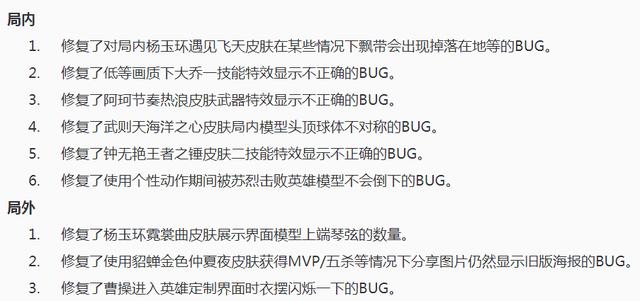 局内

1. 修复了对局内杨玉环遇见飞天皮肤在某些情况下飘带会出现掉落在地等的BUG。
2. 修复了低等画质下大乔一技能特效显示不正确的BUG。
3. 修复了阿珂节奏热浪皮肤武器特效显示不正确的BUG。
4. 修复了武则天海洋之心皮肤局内模型头顶球体不对称的BUG。
5. 修复了钟无艳王者之锤皮肤二技能特效显示不正确的BUG。
6. 修复了使用个性动作期间被苏烈击败英雄模型不会倒下的BUG。

局外

1. 修复了杨玉环霓裳曲皮肤展示界面模型上端琴弦的数量。
2. 修复了使用貂蝉金色仲夏夜皮肤获得MVP/五杀等情况下分享图片仍然显示旧版海报的BUG。
3. 修复了曹操进入英雄定制界面时衣摆闪烁一下的BUG。